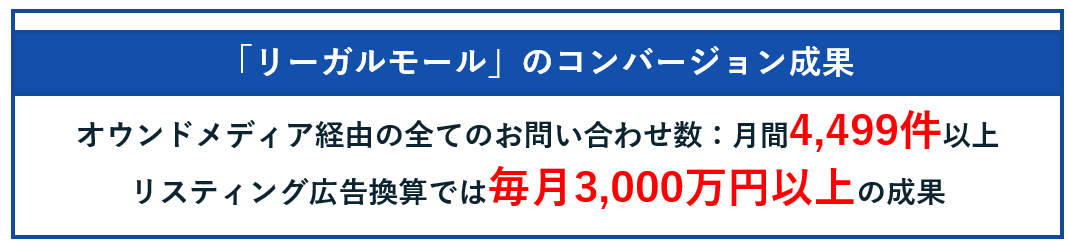 「リーガルモール」のコンバージョン成果

オウンドメディア経由の全てのお問い合わせ数：月間4,499件以上

リスティング広告換算では毎月3,000万円以上の成果